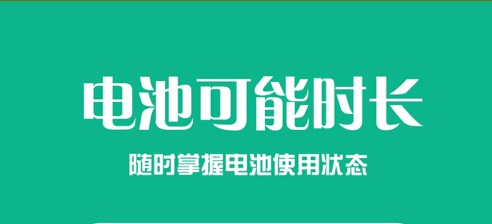 电池可能时长

随时掌握电池使用状态